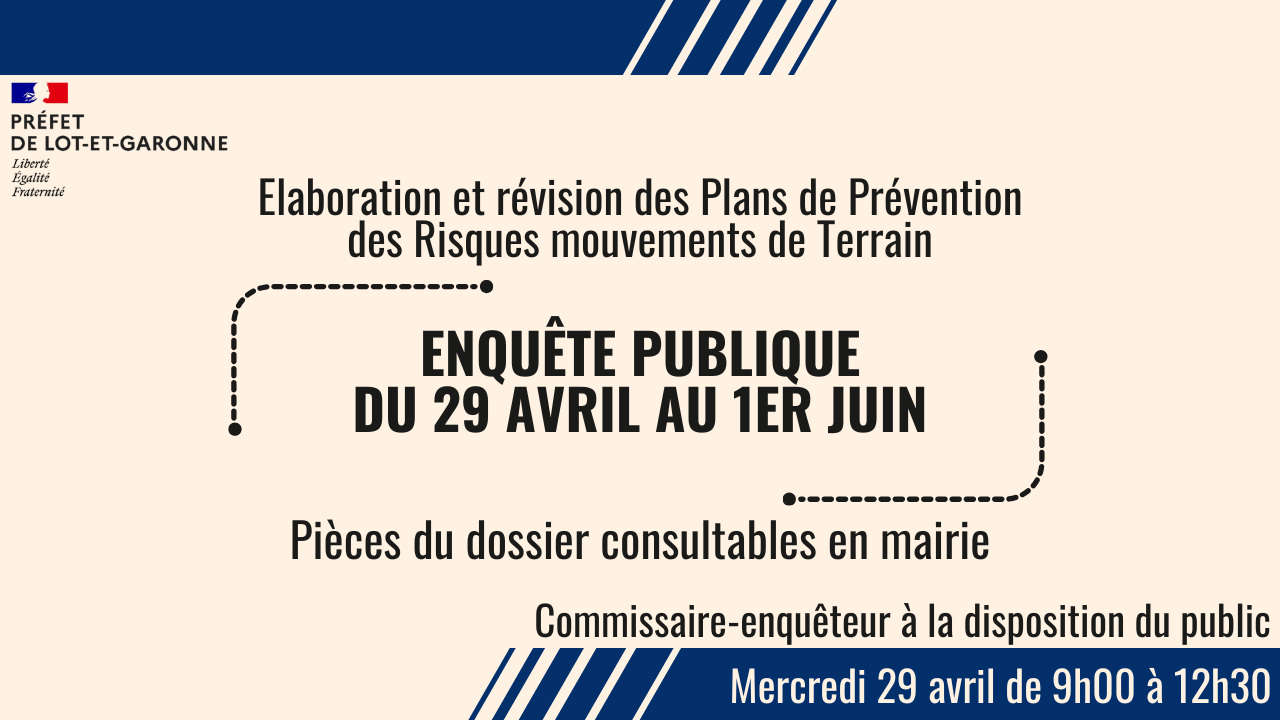 PRÉFET
DE LOT-ET-GARONNE
Liberté
Égalité
Fraternité

Elaboration et révision des Plans de Prévention des Risques mouvements de Terrain

ENQUÊTE PUBLIQUE
DU 29 AVRIL AU 1ER JUIN

Pièces du dossier consultables en mairie

Commissaire-enquêteur à la disposition du public

Mercredi 29 avril de 9h00 à 12h30